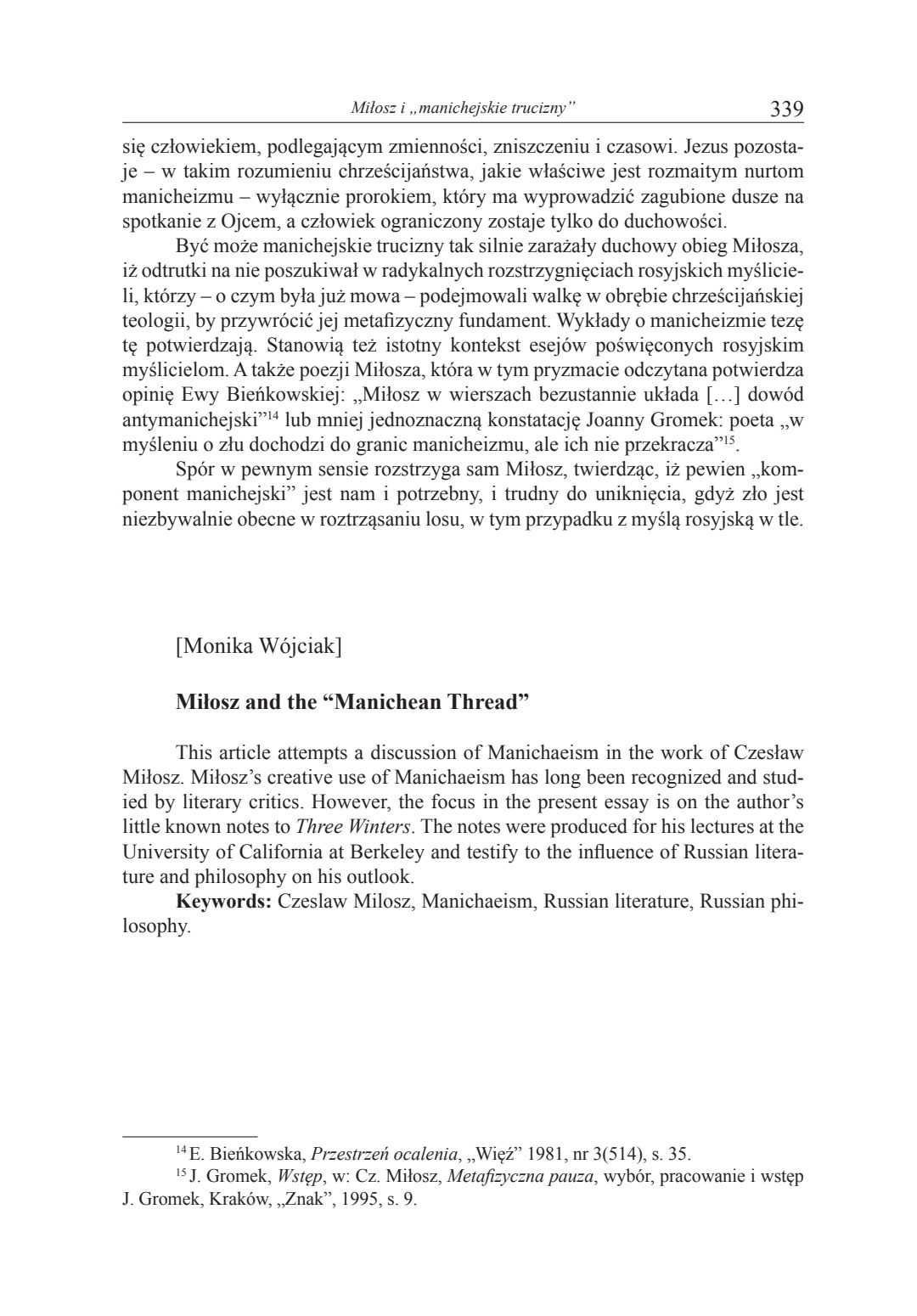 Miłosz i „manichejskie trucizny” 339

się człowiekiem, podlegającym zmienności, zniszczeniu i czasowi. Jezus pozostaje – w takim rozumieniu chrześcijaństwa, jakie właściwe jest rozmaitym nurtom manicheizmu – wyłącznie prorokiem, który ma wyprowadzić zagubione dusze na spotkanie z Ojcem, a człowiek ograniczony zostaje tylko do duchowości.

Być może manichejskie trucizny tak silnie zarażały duchowy obieg Miłosza, iż odtrutki na nie poszukiwał w radykalnych rozstrzygnięciach rosyjskich myślicieli, którzy – o czym była już mowa – podejmowali walkę w obrębie chrześcijańskiej teologii, by przywrócić jej metafizyczny fundament. Wykłady o manicheizmie tezę tę potwierdzają. Stanowią też istotny kontekst esejów poświęconych rosyjskim myślicielom. A także poezji Miłosza, która w tym pryzmacie odczytana potwierdza opinię Ewy Bieńkowskiej: „Miłosz w wierszach bezustannie układa […] dowód antymanichejski”$^{14}$ lub mniej jednoznaczną konstatację Joanny Gromek: poeta „w myśleniu o złu dochodzi do granic manicheizmu, ale ich nie przekracza”$^{15}$.

Spór w pewnym sensie rozstrzyga sam Miłosz, twierdząc, iż pewien „komponent manichejski” jest nam i potrzebny, i trudny do uniknięcia, gdyż zło jest niezbywalnie obecne w roztrząsaniu losu, w tym przypadku z myślą rosyjską w tle.

[Monika Wójciak]

Miłosz and the “Manichean Thread”

This article attempts a discussion of Manichaeism in the work of Czesław Miłosz. Miłosz’s creative use of Manichaeism has long been recognized and studied by literary critics. However, the focus in the present essay is on the author’s little known notes to Three Winters. The notes were produced for his lectures at the University of California at Berkeley and testify to the influence of Russian literature and philosophy on his outlook.

Keywords: Czeslaw Milosz, Manichaeism, Russian literature, Russian philosophy.

$^{14}$ E. Bieńkowska, Przestrzeń ocalenia, „Więź” 1981, nr 3(514), s. 35.
$^{15}$ J. Gromek, Wstęp, w: Cz. Miłosz, Metafizyczna pauza, wybór, pracowanie i wstęp J. Gromek, Kraków, „Znak”, 1995, s. 9.